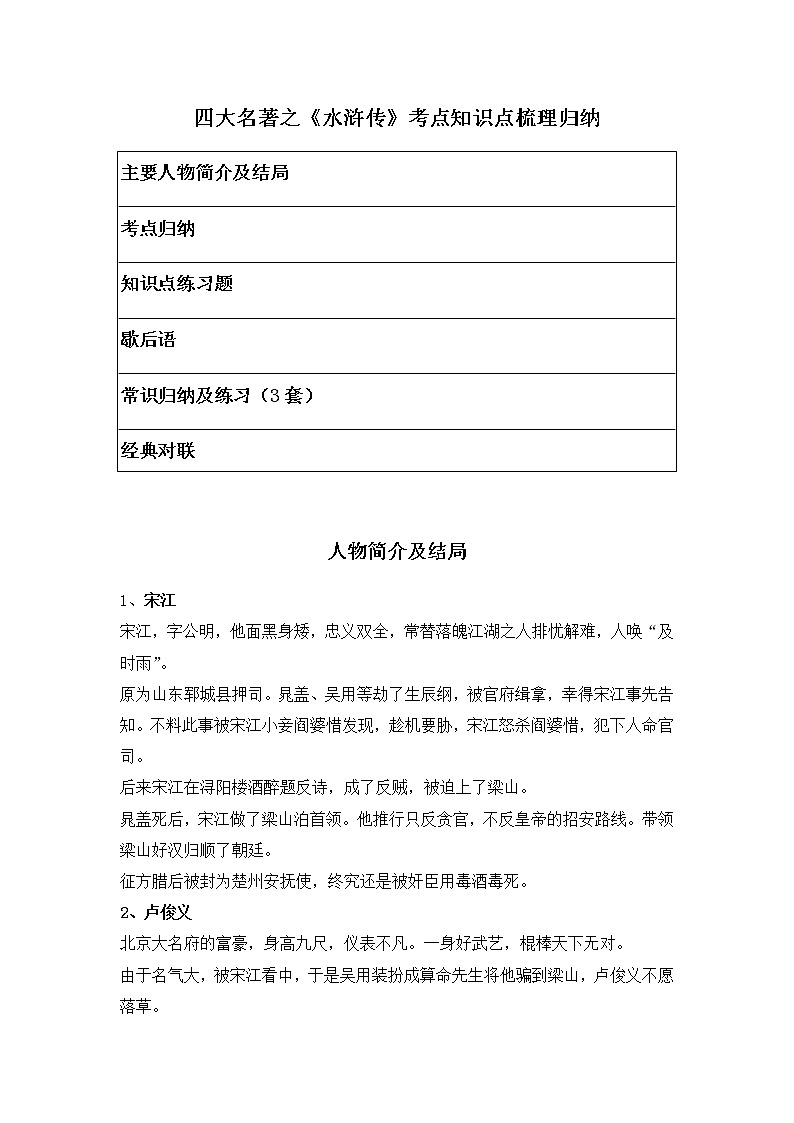 四大名著之《水浒传》考点知识点梳理归纳

| 主要人物简介及结局 |
|---|
| 考点归纳 |
| 知识点练习题 |
| 歇后语 |
| 常识归纳及练习（3套） |
| 经典对联 |

人物简介及结局

1、宋江
宋江，字公明，他面黑身矮，忠义双全，常替落魄江湖之人排忧解难，人唤“及时雨”。
原为山东郓城县押司。晁盖、吴用等劫了生辰纲，被官府缉拿，幸得宋江事先告知。不料此事被宋江小妾阎婆惜发现，趁机要胁，宋江怒杀阎婆惜，犯下人命官司。
后来宋江在浔阳楼酒醉题反诗，成了反贼，被迫上了梁山。
晁盖死后，宋江做了梁山泊首领。他推行只反贪官，不反皇帝的招安路线。带领梁山好汉归顺了朝廷。
征方腊后被封为楚州安抚使，终究还是被奸臣用毒酒毒死。
2、卢俊义
北京大名府的富豪，身高九尺，仪表不凡。一身好武艺，棍棒天下无对。
由于名气大，被宋江看中，于是吴用装扮成算命先生将他骗到梁山，卢俊义不愿落草。